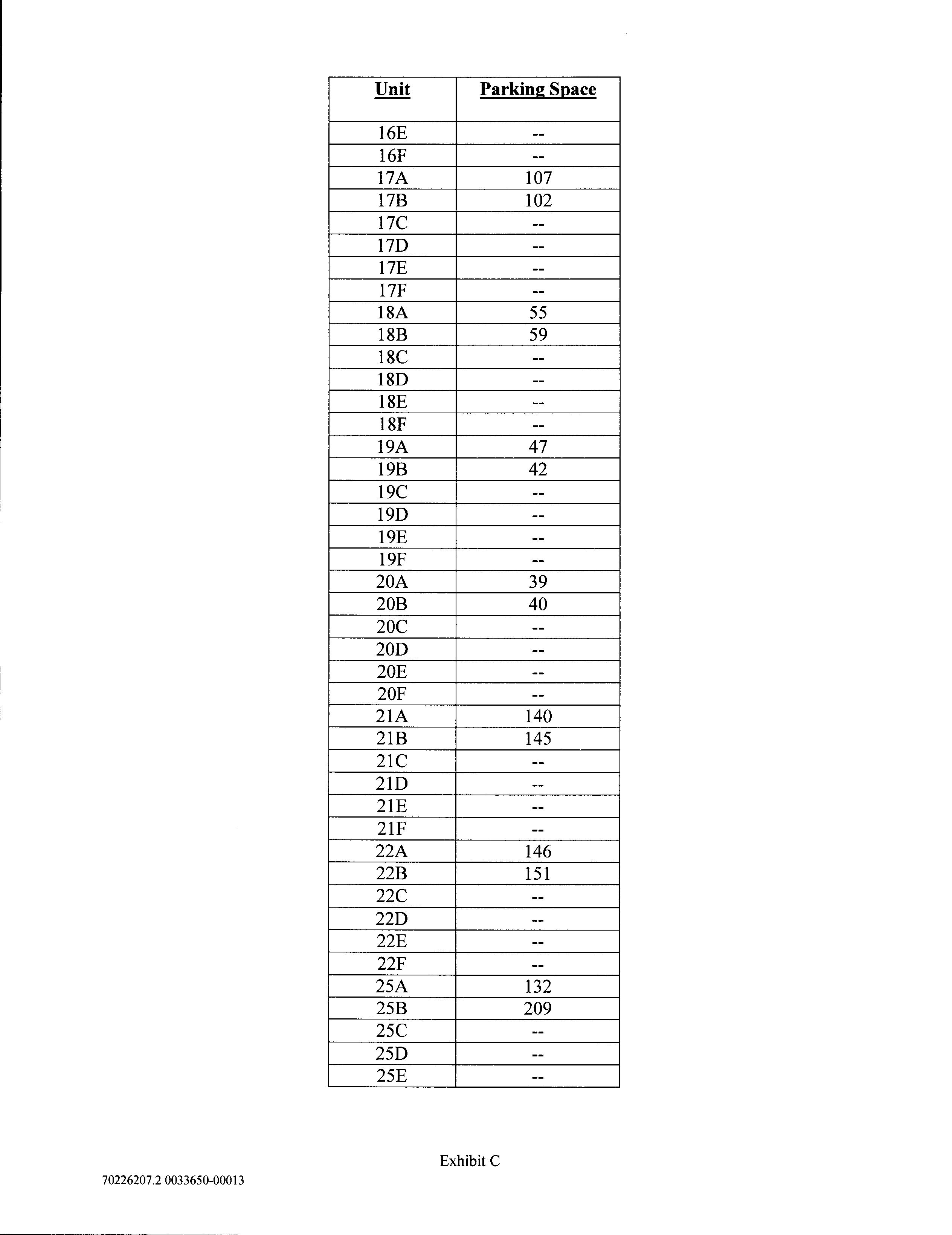 | Unit | Parking Space |
|---|---|
| 16E | -- |
| 16F | -- |
| 17A | 107 |
| 17B | 102 |
| 17C | -- |
| 17D | -- |
| 17E | -- |
| 17F | -- |
| 18A | 55 |
| 18B | 59 |
| 18C | -- |
| 18D | -- |
| 18E | -- |
| 18F | -- |
| 19A | 47 |
| 19B | 42 |
| 19C | -- |
| 19D | -- |
| 19E | -- |
| 19F | -- |
| 20A | 39 |
| 20B | 40 |
| 20C | -- |
| 20D | -- |
| 20E | -- |
| 20F | -- |
| 21A | 140 |
| 21B | 145 |
| 21C | -- |
| 21D | -- |
| 21E | -- |
| 21F | -- |
| 22A | 146 |
| 22B | 151 |
| 22C | -- |
| 22D | -- |
| 22E | -- |
| 22F | -- |
| 25A | 132 |
| 25B | 209 |
| 25C | -- |
| 25D | -- |
| 25E | -- |

Exhibit C

70226207.2 0033650-00013